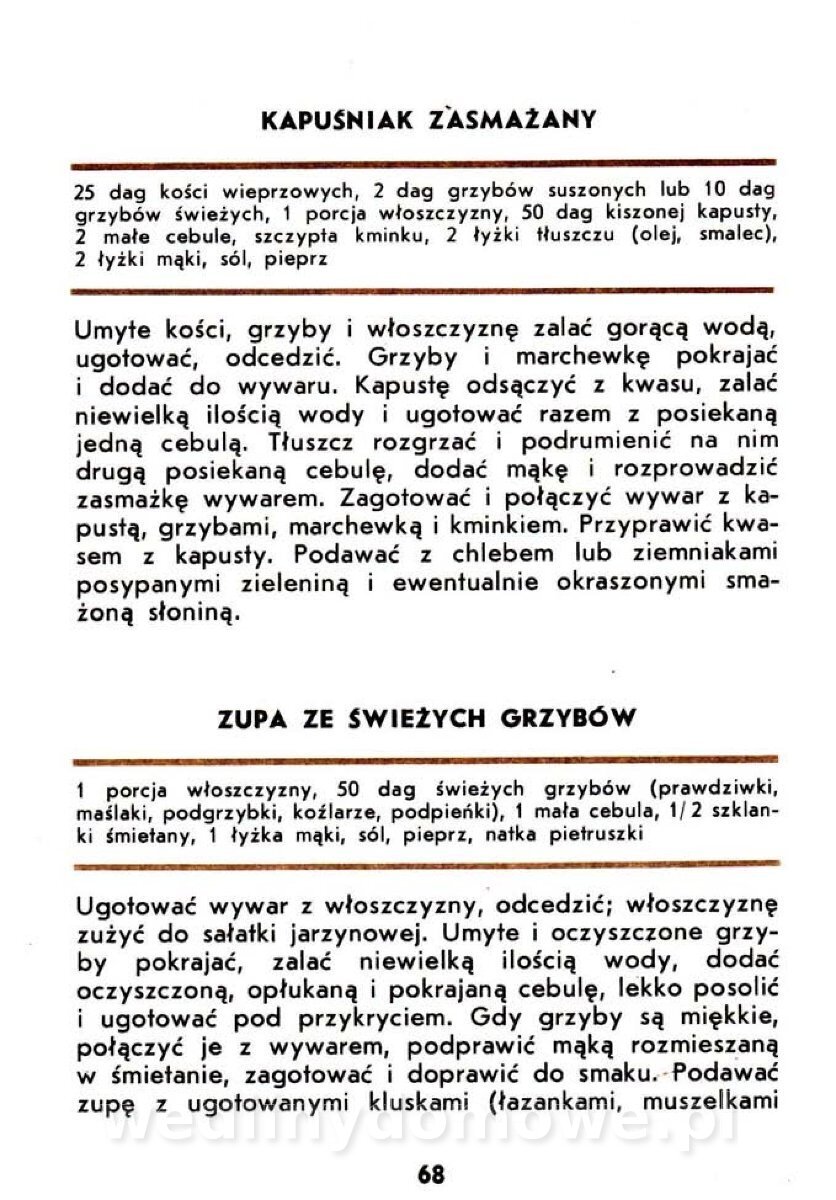 KAPUŚNIAK ZASMAŻANY

25 dag kości wieprzowych, 2 dag grzybów suszonych lub 10 dag grzybów świeżych, 1 porcja włoszczyzny, 50 dag kiszonej kapusty, 2 małe cebule, szczypta kminku, 2 łyżki tłuszczu (olej, smalec), 2 łyżki mąki, sól, pieprz

Umyte kości, grzyby i włoszczyznę zalać gorącą wodą, ugotować, odcedzić. Grzyby i marchewkę pokrajać i dodać do wywaru. Kapustę odsączyć z kwasu, zalać niewielką ilością wody i ugotować razem z posiekaną jedną cebulą. Tłuszcz rozgrzać i podrumienić na nim drugą posiekaną cebulę, dodać mąkę i rozprowadzić zasmażkę wywarem. Zagotować i połączyć wywar z kapustą, grzybami, marchewką i kminkiem. Przyprawić kwasem z kapusty. Podawać z chlebem lub ziemniakami posypanymi zieleniną i ewentualnie okraszonymi smażoną słoniną.

ZUPA ZE ŚWIEŻYCH GRZYBÓW

1 porcja włoszczyzny, 50 dag świeżych grzybów (prawdziwki, maślaki, podgrzybki, koźlarze, podpieńki), 1 mała cebula, 1/2 szklanki śmietany, 1 łyżka mąki, sól, pieprz, natka pietruszki

Ugotować wywar z włoszczyzny, odcedzić; włoszczyznę zużyć do sałatki jarzynowej. Umyte i oczyszczone grzyby pokrajać, zalać niewielką ilością wody, dodać oczyszczoną, opłukaną i pokrajaną cebulę, lekko posolić i ugotować pod przykryciem. Gdy grzyby są miękkie, połączyć je z wywarem, podprawić mąką rozmieszaną w śmietanie, zagotować i doprawić do smaku. Podawać zupę z ugotowanymi kluskami (łazankami, muszelkami

wedlinydomowe.pl

68